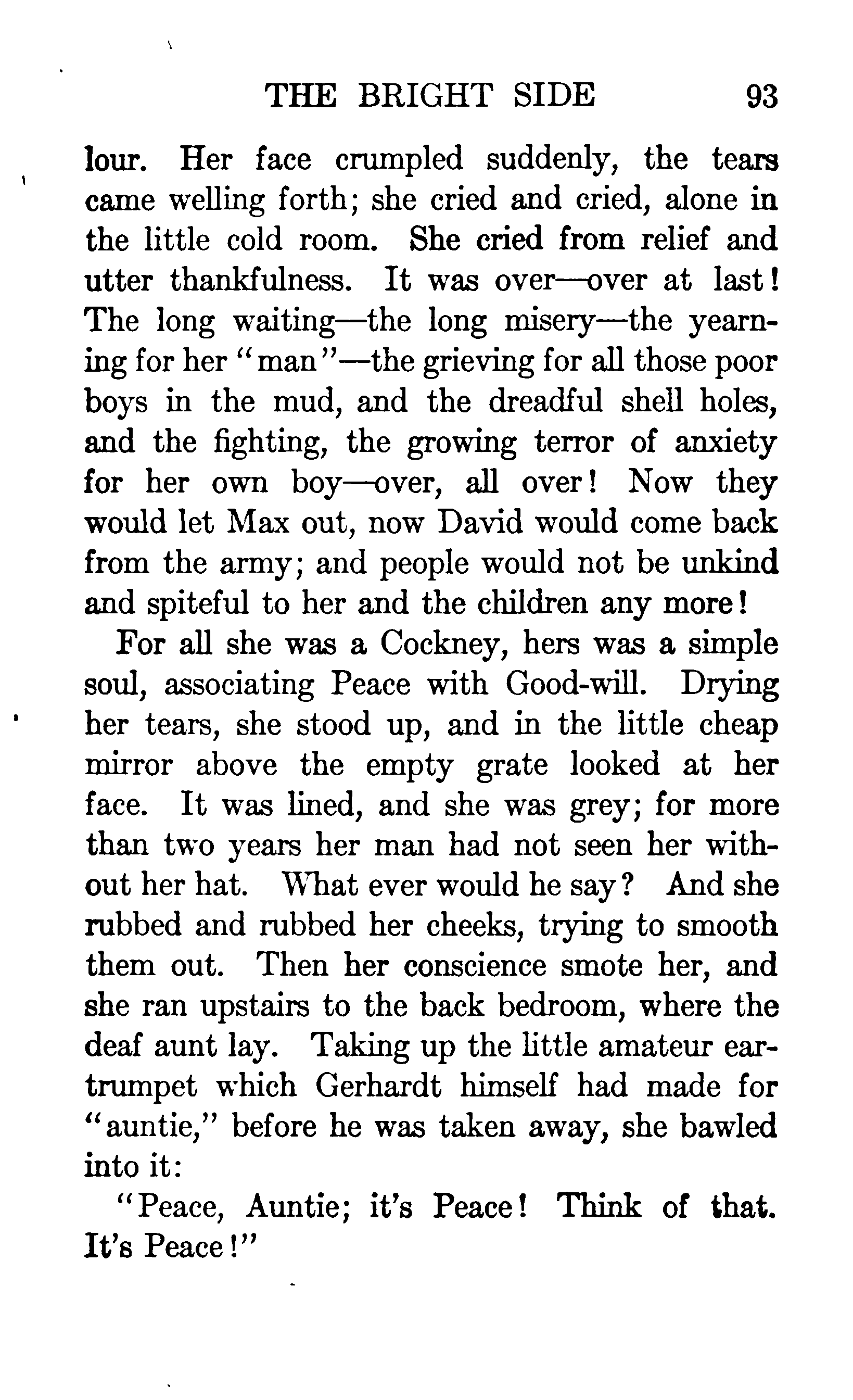 THE BRIGHT SIDE 93

lour. Her face crumpled suddenly, the tears came welling forth; she cried and cried, alone in the little cold room. She cried from relief and utter thankfulness. It was over—over at last! The long waiting—the long misery—the yearning for her "man"—the grieving for all those poor boys in the mud, and the dreadful shell holes, and the fighting, the growing terror of anxiety for her own boy—over, all over! Now they would let Max out, now David would come back from the army; and people would not be unkind and spiteful to her and the children any more!

For all she was a Cockney, hers was a simple soul, associating Peace with Good-will. Drying her tears, she stood up, and in the little cheap mirror above the empty grate looked at her face. It was lined, and she was grey; for more than two years her man had not seen her without her hat. What ever would he say? And she rubbed and rubbed her cheeks, trying to smooth them out. Then her conscience smote her, and she ran upstairs to the back bedroom, where the deaf aunt lay. Taking up the little amateur ear-trumpet which Gerhardt himself had made for "auntie," before he was taken away, she bawled into it:

"Peace, Auntie; it's Peace! Think of that. It's Peace!"